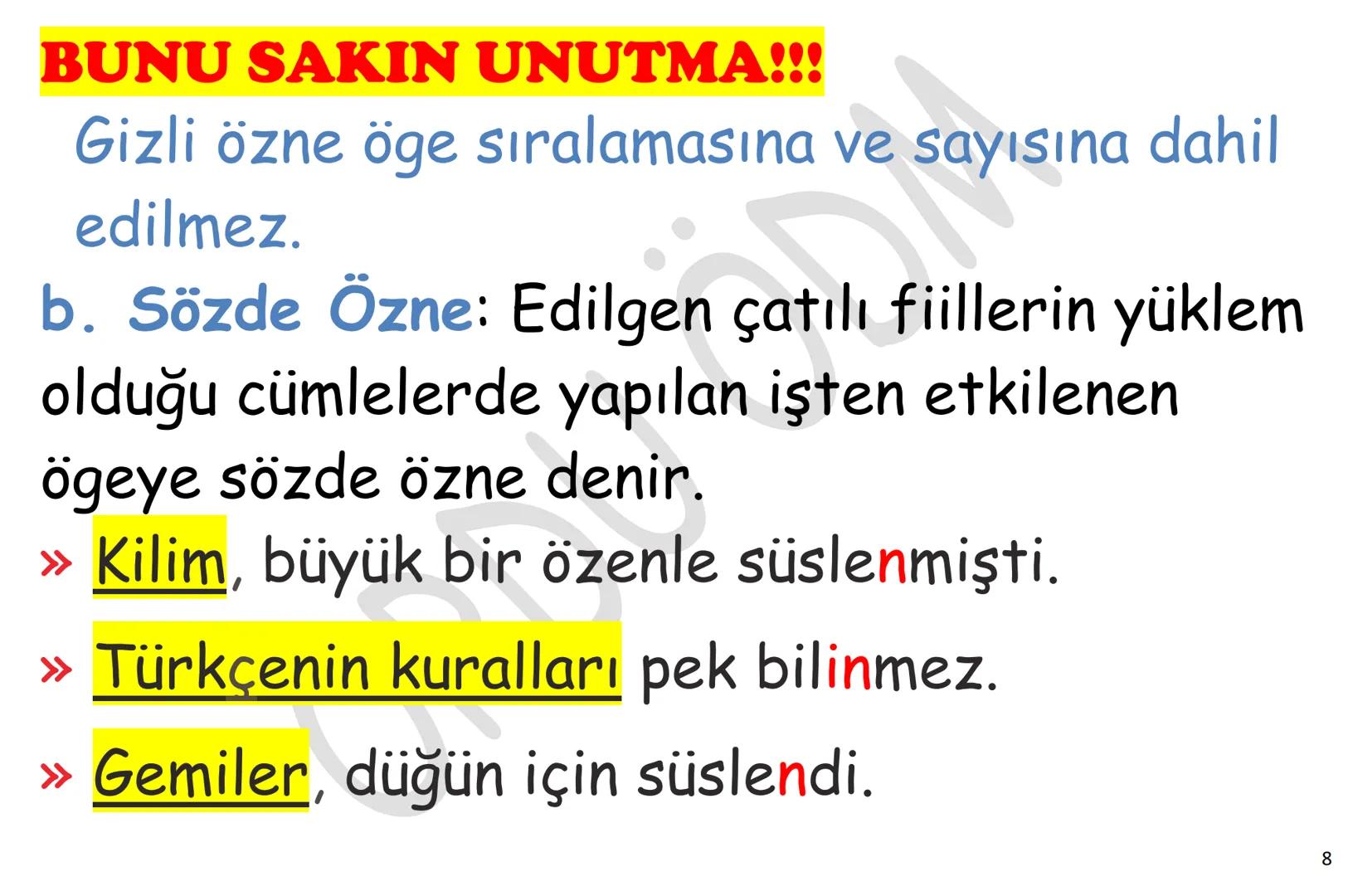 BUNU SAKIN UNUTMA!!!
Gizli özne öge sıralamasına ve sayısına dahil edilmez.

b. Sözde Özne: Edilgen çatılı fiillerin yüklem olduğu cümlelerde yapılan işten etkilenen ögeye sözde özne denir.

» Kilim, büyük bir özenle süslenmişti.

» Türkçenin kuralları pek bilinmez.

» Gemiler, düğün için süslendi.

ORDU ÖDM

8